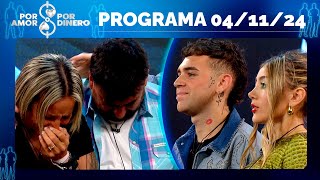 POR AMOR POR DINERO

PROGRAMA 04/11/24